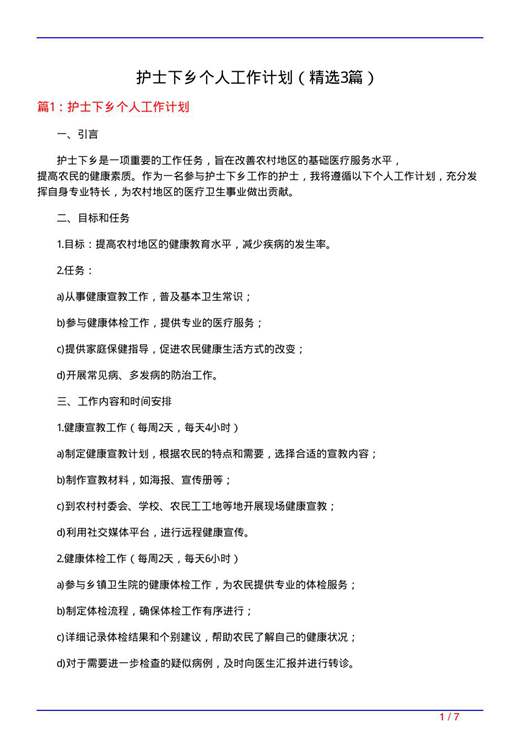 护士下乡个人工作计划（精选3篇）

篇1：护士下乡个人工作计划

一、引言

护士下乡是一项重要的工作任务，旨在改善农村地区的基础医疗服务水平，提高农民的健康素质。作为一名参与护士下乡工作的护士，我将遵循以下个人工作计划，充分发挥自身专业特长，为农村地区的医疗卫生事业做出贡献。

二、目标和任务

1.目标：提高农村地区的健康教育水平，减少疾病的发生率。

2.任务：

a)从事健康宣教工作，普及基本卫生常识；

b)参与健康体检工作，提供专业的医疗服务；

c)提供家庭保健指导，促进农民健康生活方式的改变；

d)开展常见病、多发病的防治工作。

三、工作内容和时间安排

1.健康宣教工作（每周2天，每天4小时）

a)制定健康宣教计划，根据农民的特点和需要，选择合适的宣教内容；

b)制作宣教材料，如海报、宣传册等；

c)到农村村委会、学校、农民工工地等地开展现场健康宣教；

d)利用社交媒体平台，进行远程健康宣传。

2.健康体检工作（每周2天，每天6小时）

a)参与乡镇卫生院的健康体检工作，为农民提供专业的体检服务；

b)制定体检流程，确保体检工作有序进行；

c)详细记录体检结果和个别建议，帮助农民了解自己的健康状况；

d)对于需要进一步检查的疑似病例，及时向医生汇报并进行转诊。

1 / 7